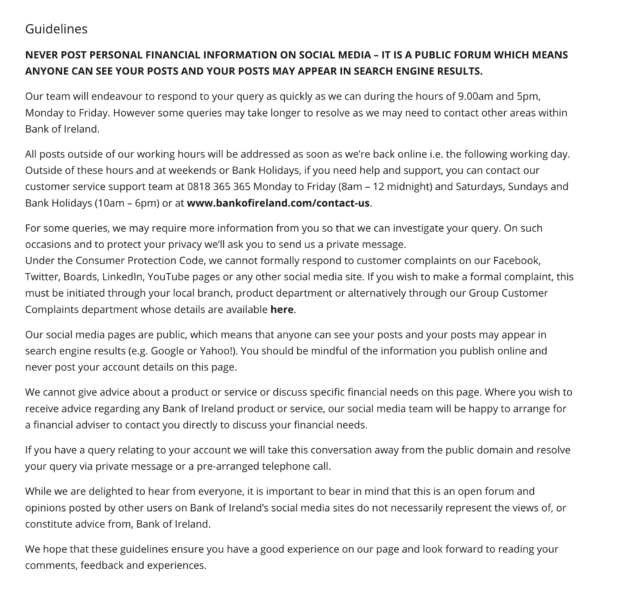 Guidelines

NEVER POST PERSONAL FINANCIAL INFORMATION ON SOCIAL MEDIA – IT IS A PUBLIC FORUM WHICH MEANS ANYONE CAN SEE YOUR POSTS AND YOUR POSTS MAY APPEAR IN SEARCH ENGINE RESULTS.

Our team will endeavour to respond to your query as quickly as we can during the hours of 9.00am and 5pm, Monday to Friday. However some queries may take longer to resolve as we may need to contact other areas within Bank of Ireland.

All posts outside of our working hours will be addressed as soon as we're back online i.e. the following working day. Outside of these hours and at weekends or Bank Holidays, if you need help and support, you can contact our customer service support team at 0818 365 365 Monday to Friday (8am – 12 midnight) and Saturdays, Sundays and Bank Holidays (10am – 6pm) or at www.bankofireland.com/contact-us.

For some queries, we may require more information from you so that we can investigate your query. On such occasions and to protect your privacy we'll ask you to send us a private message.
Under the Consumer Protection Code, we cannot formally respond to customer complaints on our Facebook, Twitter, Boards, LinkedIn, YouTube pages or any other social media site. If you wish to make a formal complaint, this must be initiated through your local branch, product department or alternatively through our Group Customer Complaints department whose details are available here.

Our social media pages are public, which means that anyone can see your posts and your posts may appear in search engine results (e.g. Google or Yahoo!). You should be mindful of the information you publish online and never post your account details on this page.

We cannot give advice about a product or service or discuss specific financial needs on this page. Where you wish to receive advice regarding any Bank of Ireland product or service, our social media team will be happy to arrange for a financial adviser to contact you directly to discuss your financial needs.

If you have a query relating to your account we will take this conversation away from the public domain and resolve your query via private message or a pre-arranged telephone call.

While we are delighted to hear from everyone, it is important to bear in mind that this is an open forum and opinions posted by other users on Bank of Ireland's social media sites do not necessarily represent the views of, or constitute advice from, Bank of Ireland.

We hope that these guidelines ensure you have a good experience on our page and look forward to reading your comments, feedback and experiences.